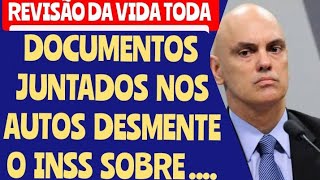 REVISÃO DA VIDA TODA

DOCUMENTOS JUNTADOS NOS AUTOS DESMENTE O INSS SOBRE ....